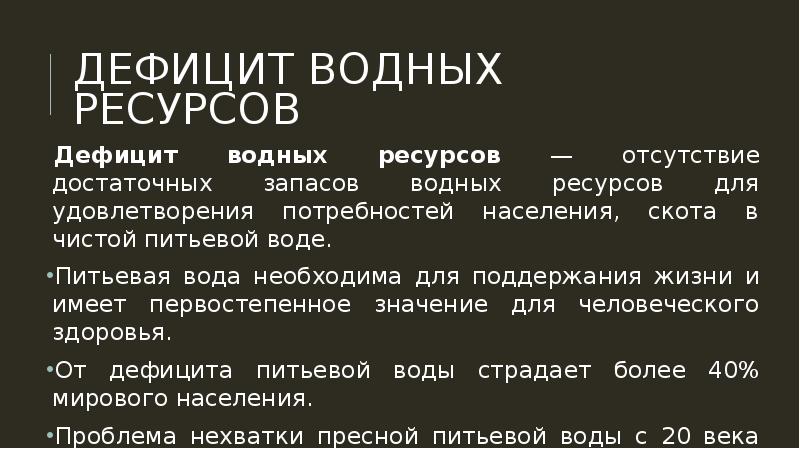 ДЕФИЦИТ ВОДНЫХ РЕСУРСОВ

Дефицит водных ресурсов — отсутствие достаточных запасов водных ресурсов для удовлетворения потребностей населения, скота в чистой питьевой воде.

•Питьевая вода необходима для поддержания жизни и имеет первостепенное значение для человеческого здоровья.

•От дефицита питьевой воды страдает более 40% мирового населения.

•Проблема нехватки пресной питьевой воды с 20 века